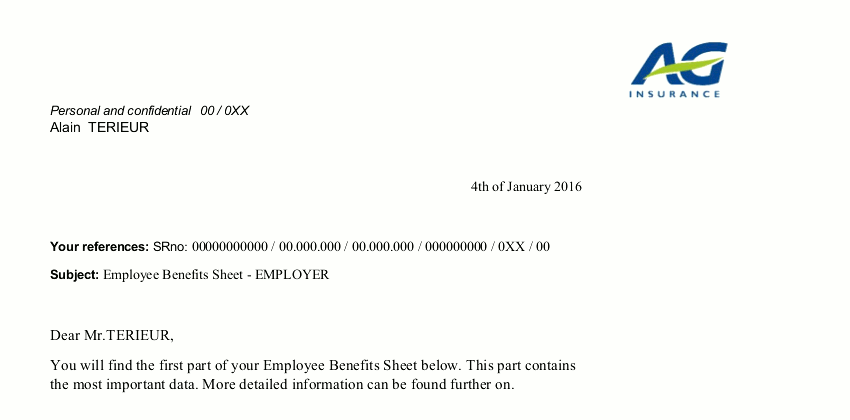 AG
INSURANCE

Personal and confidential 00 / 0XX
Alain TERIEUR

4th of January 2016

Your references: SRno: 00000000000 / 00.000.000 / 00.000.000 / 000000000 / 0XX / 00

Subject: Employee Benefits Sheet - EMPLOYER

Dear Mr.TERIEUR,

You will find the first part of your Employee Benefits Sheet below. This part contains the most important data. More detailed information can be found further on.